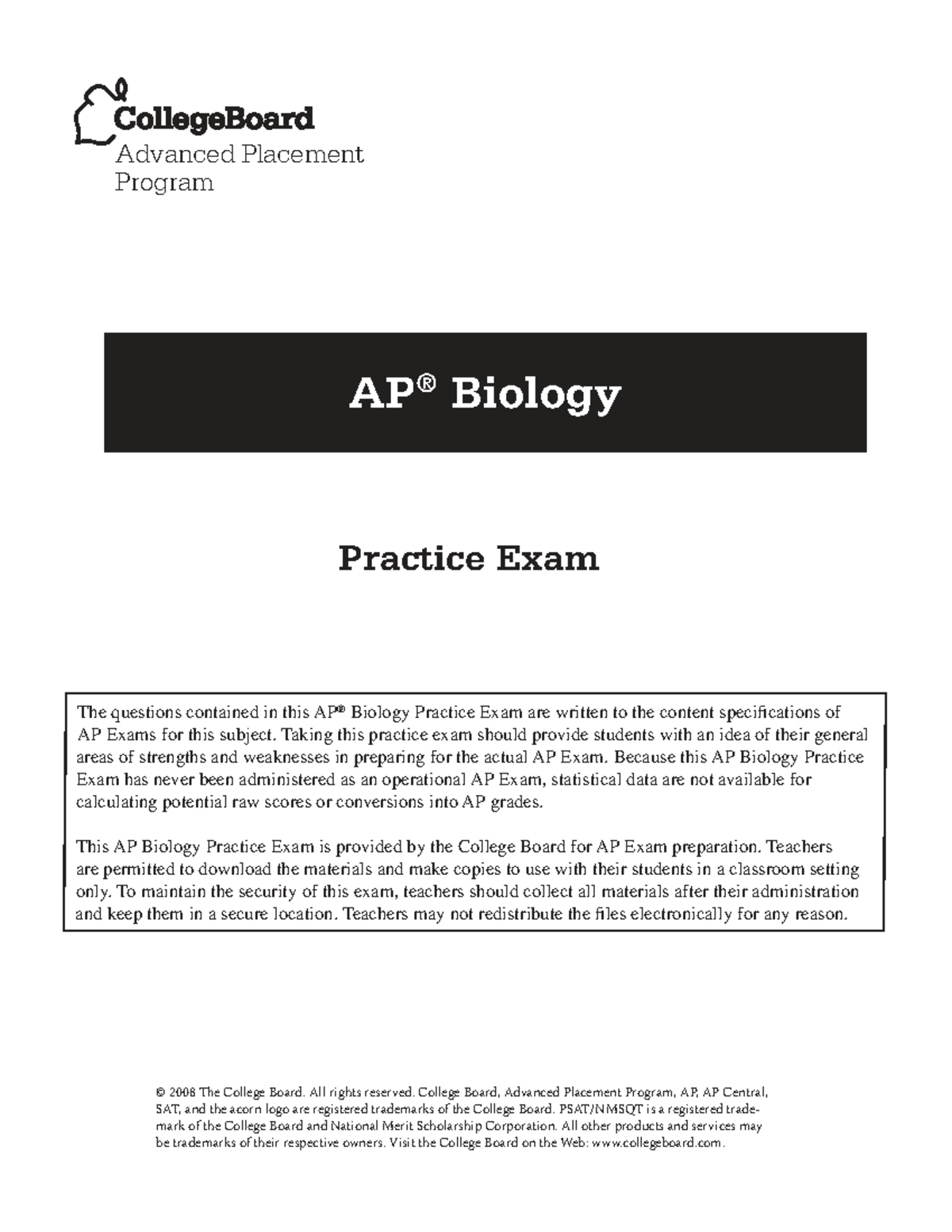 CollegeBoard
Advanced Placement
Program

AP® Biology

Practice Exam

The questions contained in this AP® Biology Practice Exam are written to the content specifications of AP Exams for this subject. Taking this practice exam should provide students with an idea of their general areas of strengths and weaknesses in preparing for the actual AP Exam. Because this AP Biology Practice Exam has never been administered as an operational AP Exam, statistical data are not available for calculating potential raw scores or conversions into AP grades.

This AP Biology Practice Exam is provided by the College Board for AP Exam preparation. Teachers are permitted to download the materials and make copies to use with their students in a classroom setting only. To maintain the security of this exam, teachers should collect all materials after their administration and keep them in a secure location. Teachers may not redistribute the files electronically for any reason.

© 2008 The College Board. All rights reserved. College Board, Advanced Placement Program, AP, AP Central, SAT, and the acorn logo are registered trademarks of the College Board. PSAT/NMSQT is a registered trademark of the College Board and National Merit Scholarship Corporation. All other products and services may be trademarks of their respective owners. Visit the College Board on the Web: www.collegeboard.com.